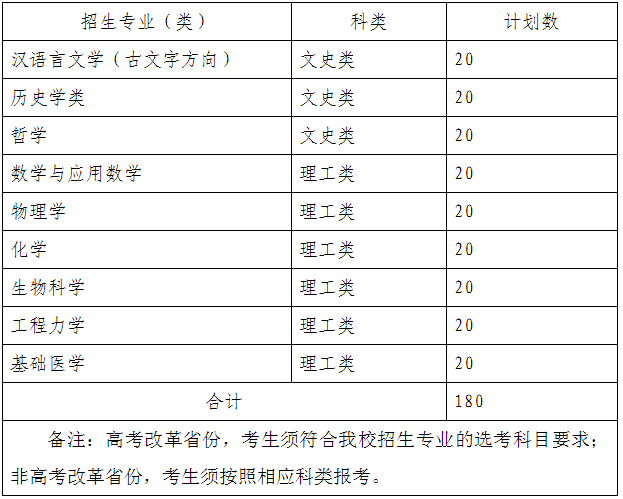 | 招生专业（类） | 科类 | 计划数 |
|---|---|---|
| 汉语言文学（古文字方向） | 文史类 | 20 |
| 历史学类 | 文史类 | 20 |
| 哲学 | 文史类 | 20 |
| 数学与应用数学 | 理工类 | 20 |
| 物理学 | 理工类 | 20 |
| 化学 | 理工类 | 20 |
| 生物科学 | 理工类 | 20 |
| 工程力学 | 理工类 | 20 |
| 基础医学 | 理工类 | 20 |
| 合计 | | 180 |

备注：高考改革省份，考生须符合我校招生专业的选考科目要求；非高考改革省份，考生须按照相应科类报考。